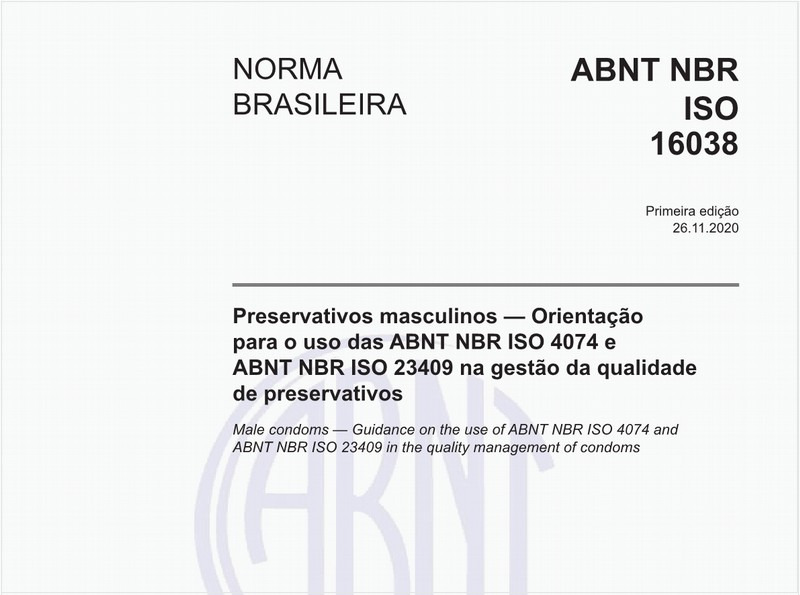 NORMA BRASILEIRA

ABNT NBR ISO 16038

Primeira edição
26.11.2020

Preservativos masculinos — Orientação para o uso das ABNT NBR ISO 4074 e ABNT NBR ISO 23409 na gestão da qualidade de preservativos

Male condoms — Guidance on the use of ABNT NBR ISO 4074 and ABNT NBR ISO 23409 in the quality management of condoms

ABNT